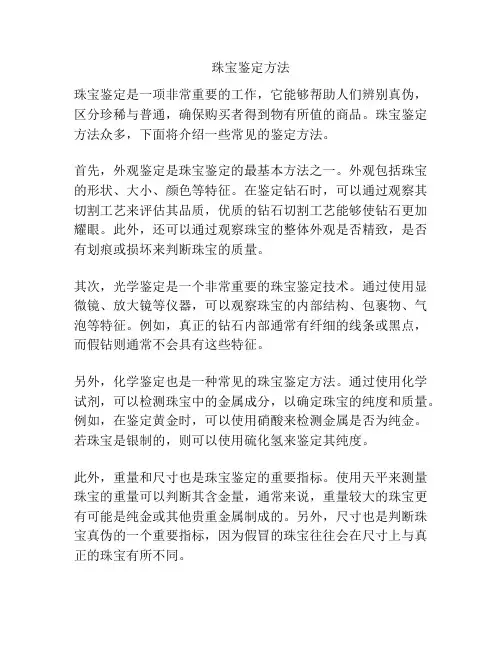 珠宝鉴定方法

珠宝鉴定是一项非常重要的工作，它能够帮助人们辨别真伪，区分珍稀与普通，确保购买者得到物有所值的商品。珠宝鉴定方法众多，下面将介绍一些常见的鉴定方法。

首先，外观鉴定是珠宝鉴定的最基本方法之一。外观包括珠宝的形状、大小、颜色等特征。在鉴定钻石时，可以通过观察其切割工艺来评估其品质，优质的钻石切割工艺能够使钻石更加耀眼。此外，还可以通过观察珠宝的整体外观是否精致，是否有划痕或损坏来判断珠宝的质量。

其次，光学鉴定是一个非常重要的珠宝鉴定技术。通过使用显微镜、放大镜等仪器，可以观察珠宝的内部结构、包裹物、气泡等特征。例如，真正的钻石内部通常有纤细的线条或黑点，而假钻则通常不会具有这些特征。

另外，化学鉴定也是一种常见的珠宝鉴定方法。通过使用化学试剂，可以检测珠宝中的金属成分，以确定珠宝的纯度和质量。例如，在鉴定黄金时，可以使用硝酸来检测金属是否为纯金。若珠宝是银制的，则可以使用硫化氢来鉴定其纯度。

此外，重量和尺寸也是珠宝鉴定的重要指标。使用天平来测量珠宝的重量可以判断其含金量，通常来说，重量较大的珠宝更有可能是纯金或其他贵重金属制成的。另外，尺寸也是判断珠宝真伪的一个重要指标，因为假冒的珠宝往往会在尺寸上与真正的珠宝有所不同。